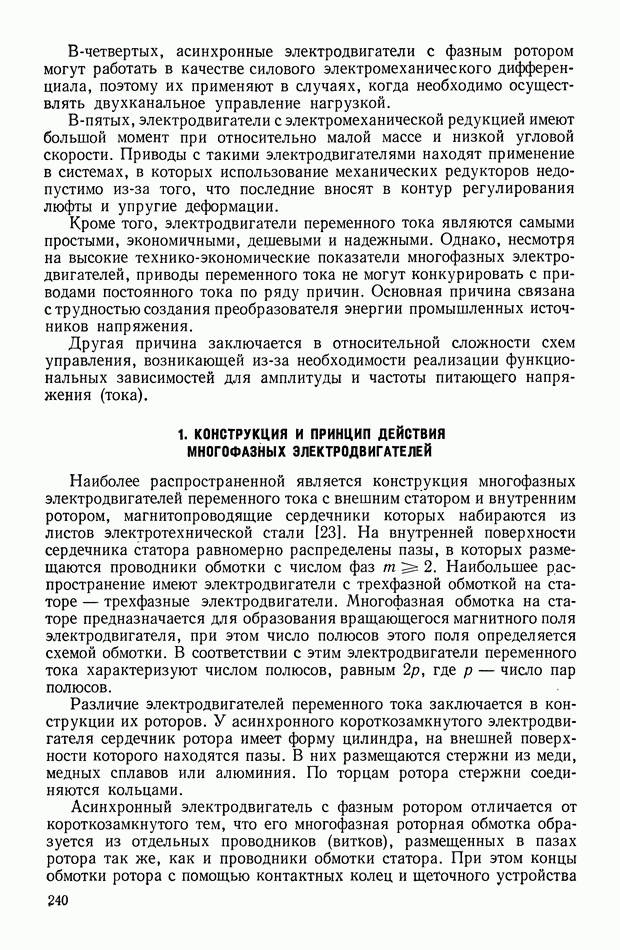 В-четвертых, асинхронные электродвигатели с фазным ротором могут работать в качестве силового электромеханического дифференциала, поэтому их применяют в случаях, когда необходимо осуществлять двухканальное управление нагрузкой.

В-пятых, электродвигатели с электромеханической редукцией имеют большой момент при относительно малой массе и низкой угловой скорости. Приводы с такими электродвигателями находят применение в системах, в которых использование механических редукторов недопустимо из-за того, что последние вносят в контур регулирования люфты и упругие деформации.

Кроме того, электродвигатели переменного тока являются самыми простыми, экономичными, дешевыми и надежными. Однако, несмотря на высокие технико-экономические показатели многофазных электродвигателей, приводы переменного тока не могут конкурировать с приводами постоянного тока по ряду причин. Основная причина связана с трудностью создания преобразователя энергии промышленных источников напряжения.

Другая причина заключается в относительной сложности схем управления, возникающей из-за необходимости реализации функциональных зависимостей для амплитуды и частоты питающего напряжения (тока).

1. КОНСТРУКЦИЯ И ПРИНЦИП ДЕЙСТВИЯ МНОГОФАЗНЫХ ЭЛЕКТРОДВИГАТЕЛЕЙ

Наиболее распространенной является конструкция многофазных электродвигателей переменного тока с внешним статором и внутренним ротором, магнитопроводящие сердечники которых набираются из листов электротехнической стали [23]. На внутренней поверхности сердечника статора равномерно распределены пазы, в которых размещаются проводники обмотки с числом фаз $m \geqslant 2$. Наибольшее распространение имеют электродвигатели с трехфазной обмоткой на статоре — трехфазные электродвигатели. Многофазная обмотка на статоре предназначается для образования вращающегося магнитного поля электродвигателя, при этом число полюсов этого поля определяется схемой обмотки. В соответствии с этим электродвигатели переменного тока характеризуют числом полюсов, равным $2p$, где $p$ — число пар полюсов.

Различие электродвигателей переменного тока заключается в конструкции их роторов. У асинхронного короткозамкнутого электродвигателя сердечник ротора имеет форму цилиндра, на внешней поверхности которого находятся пазы. В них размещаются стержни из меди, медных сплавов или алюминия. По торцам ротора стержни соединяются кольцами.

Асинхронный электродвигатель с фазным ротором отличается от короткозамкнутого тем, что его многофазная роторная обмотка образуется из отдельных проводников (витков), размещенных в пазах ротора так же, как и проводники обмотки статора. При этом концы обмотки ротора с помощью контактных колец и щеточного устройства

240